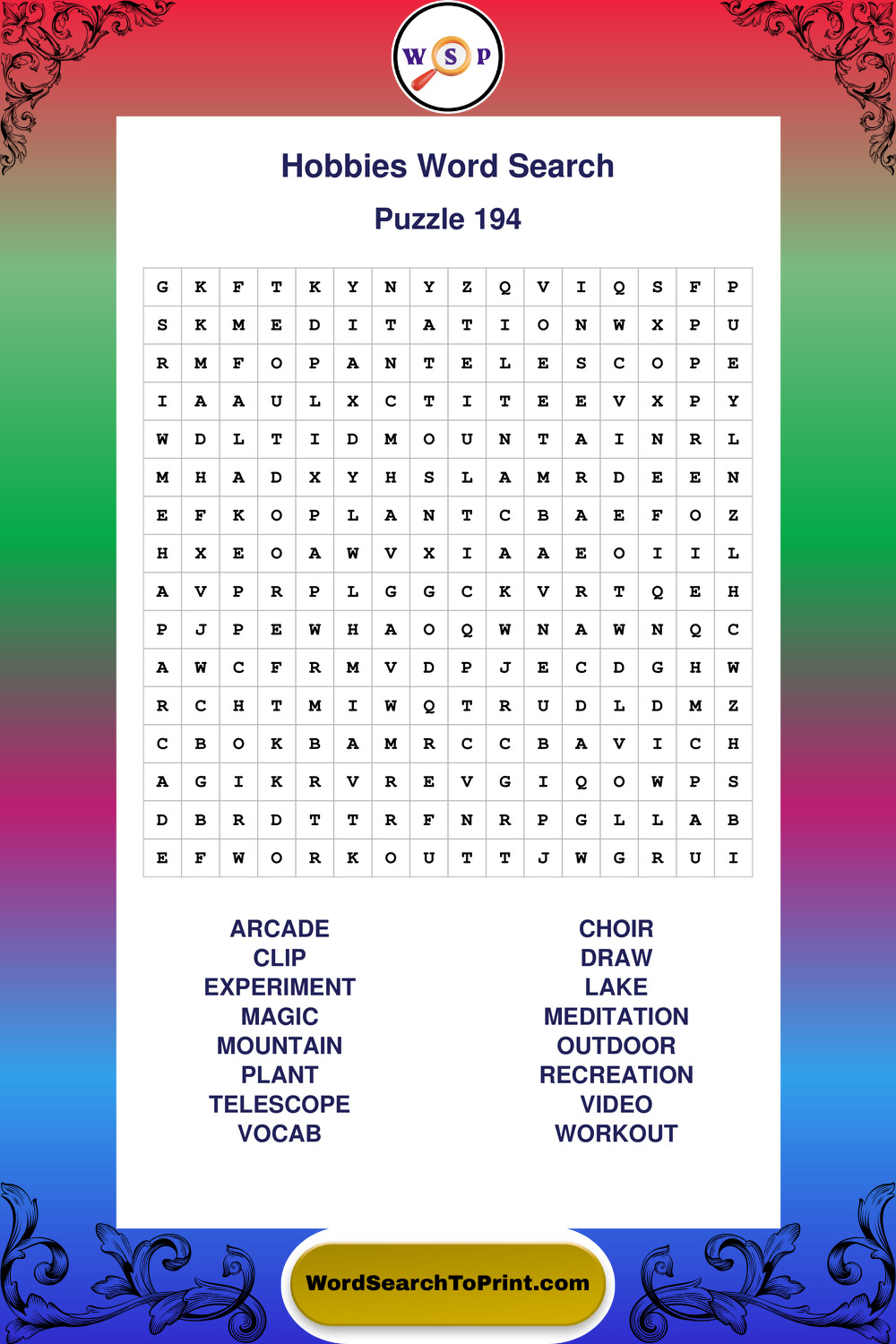 W S P

Hobbies Word Search

Puzzle 194

| G | K | F | T | K | Y | N | Y | Z | Q | V | I | Q | S | F | P |
|---|---|---|---|---|---|---|---|---|---|---|---|---|---|---|---|
| S | K | M | E | D | I | T | A | T | I | O | N | W | X | P | U |
| R | M | F | O | P | A | N | T | E | L | E | S | C | O | P | E |
| I | A | A | U | L | X | C | T | I | T | E | E | V | X | P | Y |
| W | D | L | T | I | D | M | O | U | N | T | A | I | N | R | L |
| M | H | A | D | X | Y | H | S | L | A | M | R | D | E | E | N |
| E | F | K | O | P | L | A | N | T | C | B | A | E | F | O | Z |
| H | X | E | O | A | W | V | X | I | A | A | E | O | I | I | L |
| A | V | P | R | P | L | G | G | C | K | V | R | T | Q | E | H |
| P | J | P | E | W | H | A | O | Q | W | N | A | W | N | Q | C |
| A | W | C | F | R | M | V | D | P | J | E | C | D | G | H | W |
| R | C | H | T | M | I | W | Q | T | R | U | D | L | D | M | Z |
| C | B | O | K | B | A | M | R | C | C | B | A | V | I | C | H |
| A | G | I | K | R | V | R | E | V | G | I | Q | O | W | P | S |
| D | B | R | D | T | T | R | F | N | R | P | G | L | L | A | B |
| E | F | W | O | R | K | O | U | T | T | J | W | G | R | U | I |

ARCADE
CLIP
EXPERIMENT
MAGIC
MOUNTAIN
PLANT
TELESCOPE
VOCAB

CHOIR
DRAW
LAKE
MEDITATION
OUTDOOR
RECREATION
VIDEO
WORKOUT

WordSearchToPrint.com